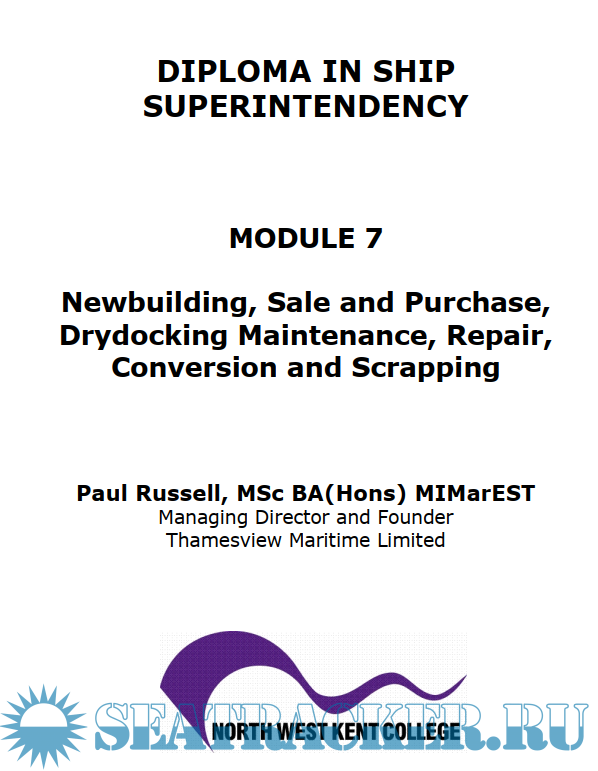 DIPLOMA IN SHIP SUPERINTENDENCY

MODULE 7

Newbuilding, Sale and Purchase, Drydocking Maintenance, Repair, Conversion and Scrapping

Paul Russell, MSc BA(Hons) MIMarEST
Managing Director and Founder
Thamesview Maritime Limited

NORTH WEST KENT COLLEGE

SEATRACKER.RU